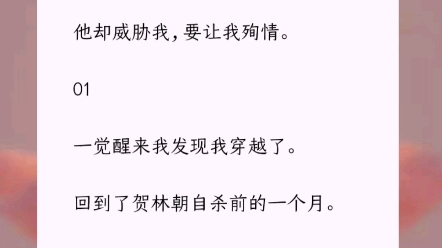 他却威胁我，要让我殉情。

01

一觉醒来我发现我穿越了。

回到了贺林朝自杀前的一个月。